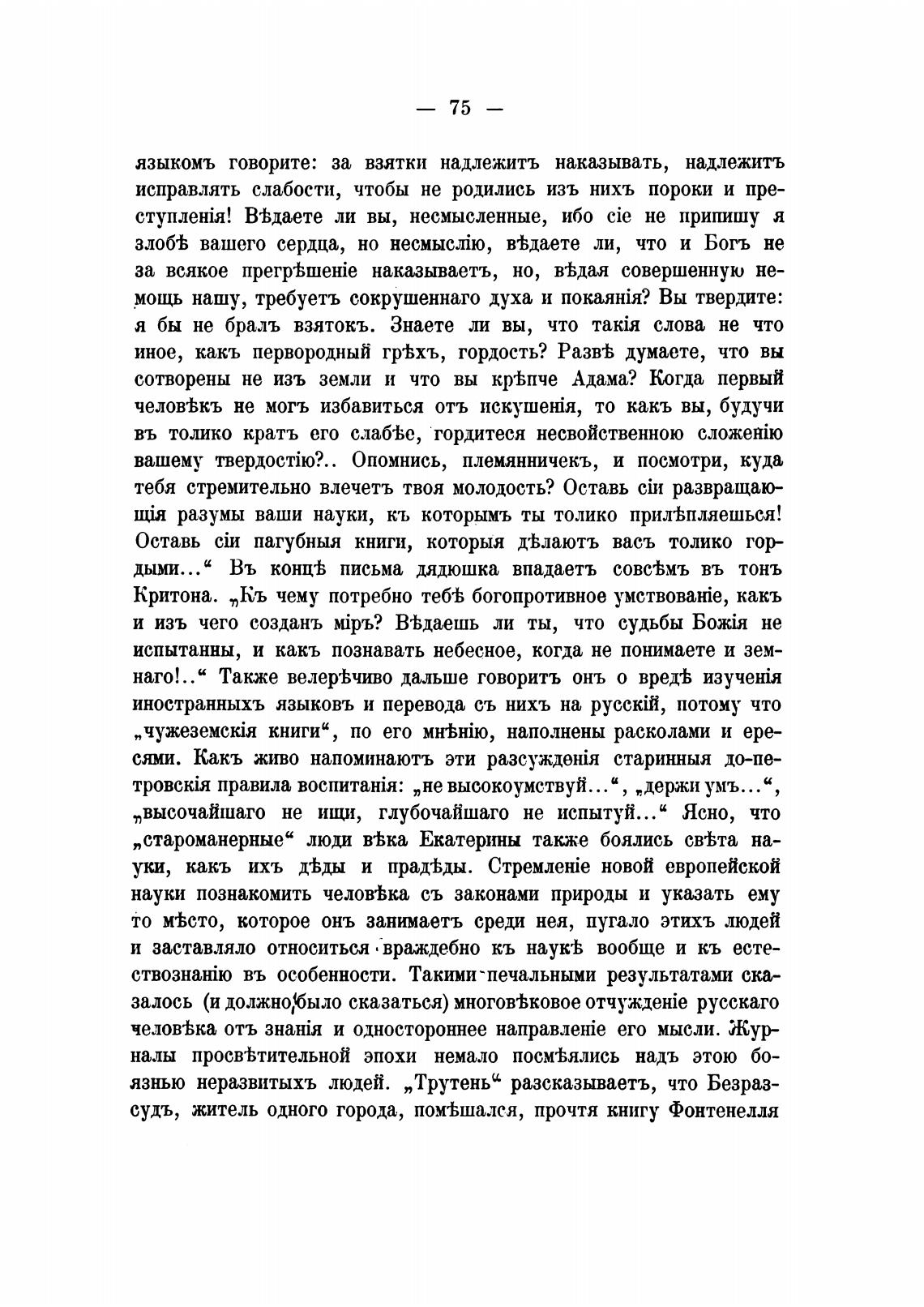 — 75 —

языкомъ говорите: за взятки надлежитъ наказывать, надлежитъ исправлять слабости, чтобы не родились изъ нихъ пороки и преступленія! Вѣдаете ли вы, несмысленные, ибо сіе не припишу я злобѣ вашего сердца, но несмыслію, вѣдаете ли, что и Богъ не за всякое прегрѣшеніе наказываетъ, но, вѣдая совершенную немощь нашу, требуетъ сокрушеннаго духа и покаянія? Вы твердите: я бы не бралъ взятокъ. Знаете ли вы, что такія слова не что иное, какъ первородный грѣхъ, гордость? Развѣ думаете, что вы сотворены не изъ земли и что вы крѣпче Адама? Когда первый человѣкъ не могъ избавиться отъ искушенія, то какъ вы, будучи въ толико кратъ его слабѣе, гордитеся несвойственною сложенію вашему твердостію?.. Опомнись, племянничекъ, и посмотри, куда тебя стремительно влечетъ твоя молодость? Оставь сіи развращающія разумы ваши науки, къ которымъ ты толико прилѣпляешься! Оставь сіи пагубныя книги, которыя дѣлаютъ васъ толико гордыми...“ Въ концѣ письма дядюшка впадаетъ совсѣмъ въ тонъ Критона. „Къ чему потребно тебѣ богопротивное умствованіе, какъ и изъ чего созданъ міръ? Вѣдаешь ли ты, что судьбы Божія не испытанны, и какъ познавать небесное, когда не понимаете и земнаго!..“ Также велерѣчиво дальше говоритъ онъ о вредѣ изученія иностранныхъ языковъ и перевода съ нихъ на русскій, потому что „чужеземскія книги“, по его мнѣнію, наполнены расколами и ересями. Какъ живо напоминаютъ эти разсужденія старинныя до-петровскія правила воспитанія: „не высокоумствуй...“, „держи умъ...“, „высочайшаго не ищи, глубочайшаго не испытуй...“ Ясно, что „староманерные“ люди вѣка Екатерины также боялись свѣта науки, какъ ихъ дѣды и прадѣды. Стремленіе новой европейской науки познакомить человѣка съ законами природы и указать ему то мѣсто, которое онъ занимаетъ среди нея, пугало этихъ людей и заставляло относиться враждебно къ наукѣ вообще и къ естествознанію въ особенности. Такими печальными результатами сказалось (и должно было сказаться) многовѣковое отчужденіе русскаго человѣка отъ знанія и одностороннее направленіе его мысли. Журналы просвѣтительной эпохи немало посмѣялись надъ этою боязнью неразвитыхъ людей. „Трутень“ разсказываетъ, что Безразсудъ, житель одного города, помѣшался, прочтя книгу Фонтенелля